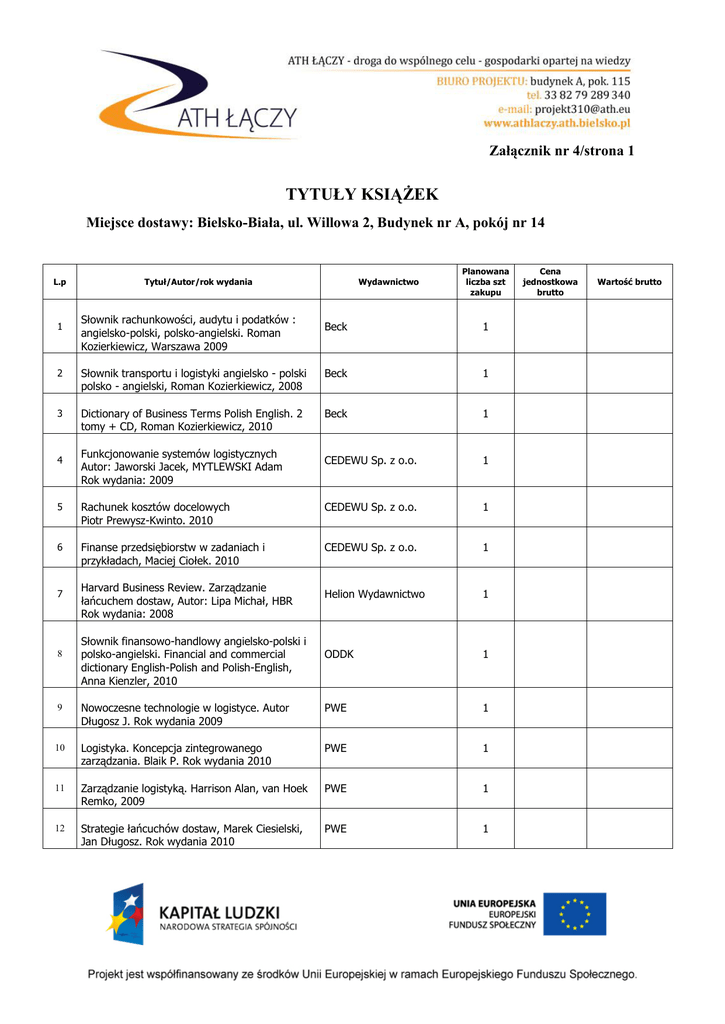 ATH ŁĄCZY

ATH ŁĄCZY - droga do wspólnego celu - gospodarki opartej na wiedzy
BIURO PROJEKTU: budynek A, pok. 115
tel. 33 82 79 289 340
e-mail: projekt310@ath.eu
www.athlaczy.ath.bielsko.pl

Załącznik nr 4/strona 1

TYTUŁY KSIĄŻEK

Miejsce dostawy: Bielsko-Biała, ul. Willowa 2, Budynek nr A, pokój nr 14

| L.p | Tytuł/Autor/rok wydania | Wydawnictwo | Planowana liczba szt zakupu | Cena jednostkowa brutto | Wartość brutto |
|---|---|---|---|---|---|
| 1 | Słownik rachunkowości, audytu i podatków : angielsko-polski, polsko-angielski. Roman Kozierkiewicz, Warszawa 2009 | Beck | 1 | | |
| 2 | Słownik transportu i logistyki angielsko - polski polsko - angielski, Roman Kozierkiewicz, 2008 | Beck | 1 | | |
| 3 | Dictionary of Business Terms Polish English. 2 tomy + CD, Roman Kozierkiewicz, 2010 | Beck | 1 | | |
| 4 | Funkcjonowanie systemów logistycznych Autor: Jaworski Jacek, MYTLEWSKI Adam Rok wydania: 2009 | CEDEWU Sp. z o.o. | 1 | | |
| 5 | Rachunek kosztów docelowych Piotr Prewysz-Kwinto. 2010 | CEDEWU Sp. z o.o. | 1 | | |
| 6 | Finanse przedsiębiorstw w zadaniach i przykładach, Maciej Ciołek. 2010 | CEDEWU Sp. z o.o. | 1 | | |
| 7 | Harvard Business Review. Zarządzanie łańcuchem dostaw, Autor: Lipa Michał, HBR Rok wydania: 2008 | Helion Wydawnictwo | 1 | | |
| 8 | Słownik finansowo-handlowy angielsko-polski i polsko-angielski. Financial and commercial dictionary English-Polish and Polish-English, Anna Kienzler, 2010 | ODDK | 1 | | |
| 9 | Nowoczesne technologie w logistyce. Autor Długosz J. Rok wydania 2009 | PWE | 1 | | |
| 10 | Logistyka. Koncepcja zintegrowanego zarządzania. Blaik P. Rok wydania 2010 | PWE | 1 | | |
| 11 | Zarządzanie logistyką. Harrison Alan, van Hoek Remko, 2009 | PWE | 1 | | |
| 12 | Strategie łańcuchów dostaw, Marek Ciesielski, Jan Długosz. Rok wydania 2010 | PWE | 1 | | |

KAPITAŁ LUDZKI
NARODOWA STRATEGIA SPÓJNOŚCI

UNIA EUROPEJSKA
EUROPEJSKI
FUNDUSZ SPOŁECZNY

Projekt jest współfinansowany ze środków Unii Europejskiej w ramach Europejskiego Funduszu Społecznego.